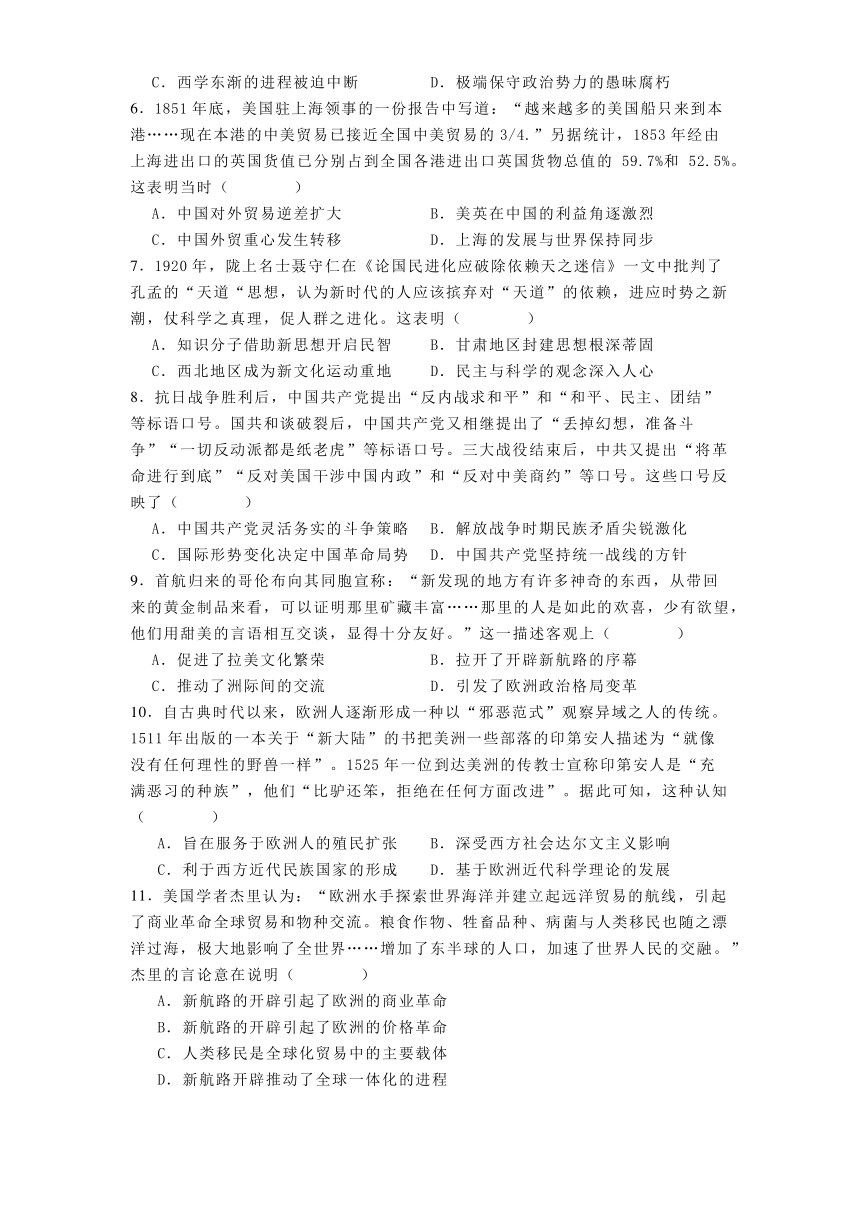 C．西学东渐的进程被迫中断　　　　D．极端保守政治势力的愚昧腐朽

6．1851 年底，美国驻上海领事的一份报告中写道：“越来越多的美国船只来到本港……现在本港的中美贸易已接近全国中美贸易的 3/4.”另据统计，1853 年经由上海进出口的英国货值已分别占到全国各港进出口英国货物总值的 59.7%和 52.5%。这表明当时（　　）

A．中国对外贸易逆差扩大　　　　B．美英在中国的利益角逐激烈

C．中国外贸重心发生转移　　　　D．上海的发展与世界保持同步

7．1920 年，陇上名士聂守仁在《论国民进化应破除依赖天之迷信》一文中批判了孔孟的“天道“思想，认为新时代的人应该摈弃对“天道”的依赖，进应时势之新潮，仗科学之真理，促人群之进化。这表明（　　）

A．知识分子借助新思想开启民智　　B．甘肃地区封建思想根深蒂固

C．西北地区成为新文化运动重地　　D．民主与科学的观念深入人心

8．抗日战争胜利后，中国共产党提出“反内战求和平”和“和平、民主、团结”等标语口号。国共和谈破裂后，中国共产党又相继提出了“丢掉幻想，准备斗争”“一切反动派都是纸老虎”等标语口号。三大战役结束后，中共又提出“将革命进行到底”“反对美国干涉中国内政”和“反对中美商约”等口号。这些口号反映了（　　）

A．中国共产党灵活务实的斗争策略　　B．解放战争时期民族矛盾尖锐激化

C．国际形势变化决定中国革命局势　　D．中国共产党坚持统一战线的方针

9．首航归来的哥伦布向其同胞宣称：“新发现的地方有许多神奇的东西，从带回来的黄金制品来看，可以证明那里矿藏丰富……那里的人是如此的欢喜，少有欲望，他们用甜美的言语相互交谈，显得十分友好。”这一描述客观上（　　）

A．促进了拉美文化繁荣　　　　B．拉开了开辟新航路的序幕

C．推动了洲际间的交流　　　　D．引发了欧洲政治格局变革

10．自古典时代以来，欧洲人逐渐形成一种以“邪恶范式”观察异域之人的传统。1511 年出版的一本关于“新大陆”的书把美洲一些部落的印第安人描述为“就像没有任何理性的野兽一样”。1525 年一位到达美洲的传教士宣称印第安人是“充满恶习的种族”，他们“比驴还笨，拒绝在任何方面改进”。据此可知，这种认知（　　）

A．旨在服务于欧洲人的殖民扩张　　B．深受西方社会达尔文主义影响

C．利于西方近代民族国家的形成　　D．基于欧洲近代科学理论的发展

11．美国学者杰里认为：“欧洲水手探索世界海洋并建立起远洋贸易的航线，引起了商业革命全球贸易和物种交流。粮食作物、牲畜品种、病菌与人类移民也随之漂洋过海，极大地影响了全世界……增加了东半球的人口，加速了世界人民的交融。”杰里的言论意在说明（　　）

A．新航路的开辟引起了欧洲的商业革命

B．新航路的开辟引起了欧洲的价格革命

C．人类移民是全球化贸易中的主要载体

D．新航路开辟推动了全球一体化的进程